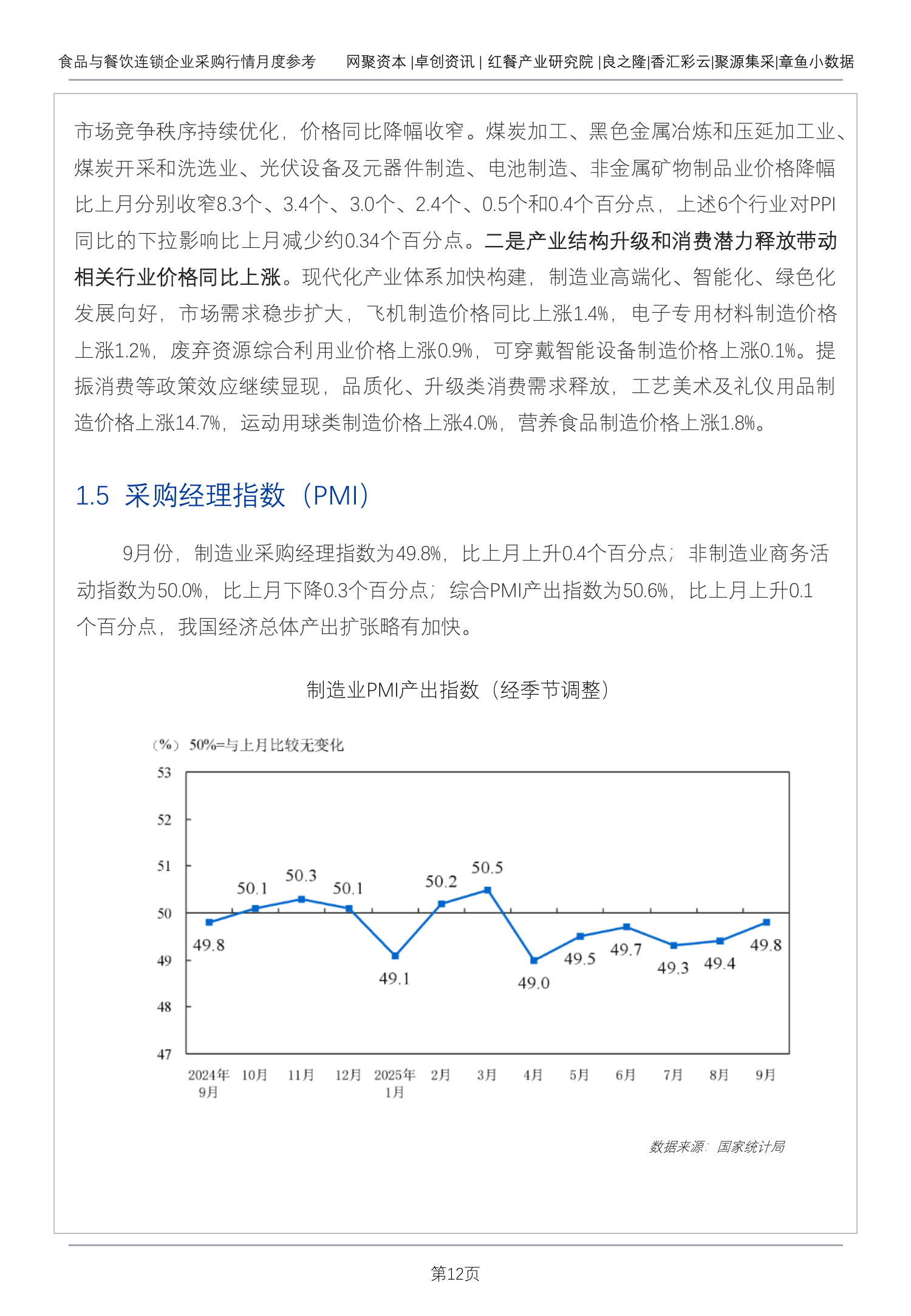 食品与餐饮连锁企业采购行情月度参考　　网聚资本 |卓创资讯 | 红餐产业研究院 |良之隆|香汇彩云|聚源集采|章鱼小数据

市场竞争秩序持续优化，价格同比降幅收窄。煤炭加工、黑色金属冶炼和压延加工业、煤炭开采和洗选业、光伏设备及元器件制造、电池制造、非金属矿物制品业价格降幅比上月分别收窄8.3个、3.4个、3.0个、2.4个、0.5个和0.4个百分点，上述6个行业对PPI同比的下拉影响比上月减少约0.34个百分点。二是产业结构升级和消费潜力释放带动相关行业价格同比上涨。现代化产业体系加快构建，制造业高端化、智能化、绿色化发展向好，市场需求稳步扩大，飞机制造价格同比上涨1.4%，电子专用材料制造价格上涨1.2%，废弃资源综合利用业价格上涨0.9%，可穿戴智能设备制造价格上涨0.1%。提振消费等政策效应继续显现，品质化、升级类消费需求释放，工艺美术及礼仪用品制造价格上涨14.7%，运动用球类制造价格上涨4.0%，营养食品制造价格上涨1.8%。

1.5 采购经理指数（PMI）

9月份，制造业采购经理指数为49.8%，比上月上升0.4个百分点；非制造业商务活动指数为50.0%，比上月下降0.3个百分点；综合PMI产出指数为50.6%，比上月上升0.1个百分点，我国经济总体产出扩张略有加快。

制造业PMI产出指数（经季节调整）

（%） 50%=与上月比较无变化

53
52
51
50
49
48
47

49.8 50.1 50.3 50.1 49.1 50.2 50.5 49.0 49.5 49.7 49.3 49.4 49.8

2024年9月 10月 11月 12月 2025年1月 2月 3月 4月 5月 6月 7月 8月 9月

数据来源：国家统计局

第12页